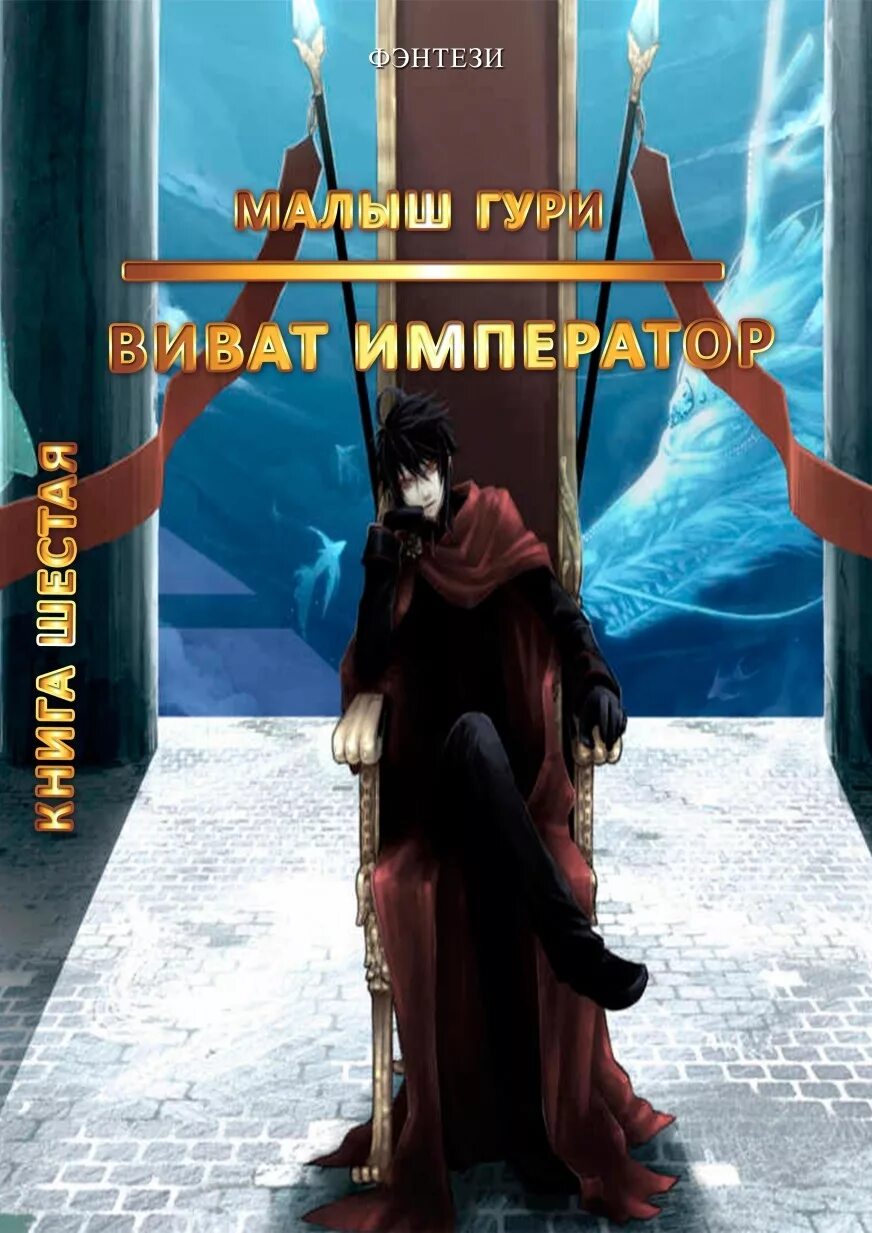 ФЭНТЕЗИ

МАЛЫШ ГУРИ

ВИВАТ ИМПЕРАТОР

КНИГА ШЕСТАЯ